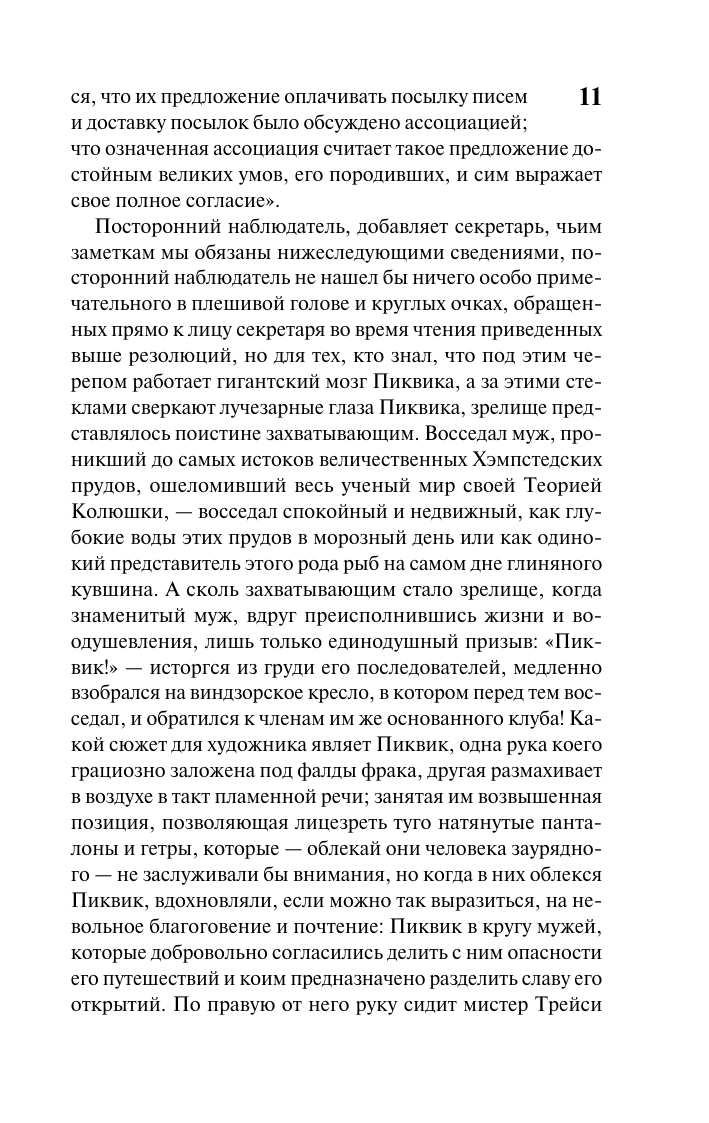 11

ся, что их предложение оплачивать посылку писем и доставку посылок было обсуждено ассоциацией; что означенная ассоциация считает такое предложение достойным великих умов, его породивших, и сим выражает свое полное согласие».

Посторонний наблюдатель, добавляет секретарь, чьим заметкам мы обязаны нижеследующими сведениями, посторонний наблюдатель не нашел бы ничего особо примечательного в плешивой голове и круглых очках, обращенных прямо к лицу секретаря во время чтения приведенных выше резолюций, но для тех, кто знал, что под этим черепом работает гигантский мозг Пиквика, а за этими стеклами сверкают лучезарные глаза Пиквика, зрелище представлялось поистине захватывающим. Восседал муж, проникший до самых истоков величественных Хэмпстедских прудов, ошеломивший весь ученый мир своей Теорией Колюшки, — восседал спокойный и недвижный, как глубокие воды этих прудов в морозный день или как одинокий представитель этого рода рыб на самом дне глиняного кувшина. А сколь захватывающим стало зрелище, когда знаменитый муж, вдруг преисполнившись жизни и воодушевления, лишь только единодушный призыв: «Пиквик!» — исторгся из груди его последователей, медленно взобрался на виндзорское кресло, в котором перед тем восседал, и обратился к членам им же основанного клуба! Какой сюжет для художника являет Пиквик, одна рука коего грациозно заложена под фалды фрака, другая размахивает в воздухе в такт пламенной речи; занятая им возвышенная позиция, позволяющая лицезреть туго натянутые панталоны и гетры, которые — облекай они человека заурядного — не заслуживали бы внимания, но когда в них облекся Пиквик, вдохновляли, если можно так выразиться, на невольное благоговение и почтение: Пиквик в кругу мужей, которые добровольно согласились делить с ним опасности его путешествий и коим предназначено разделить славу его открытий. По правую от него руку сидит мистер Трейси